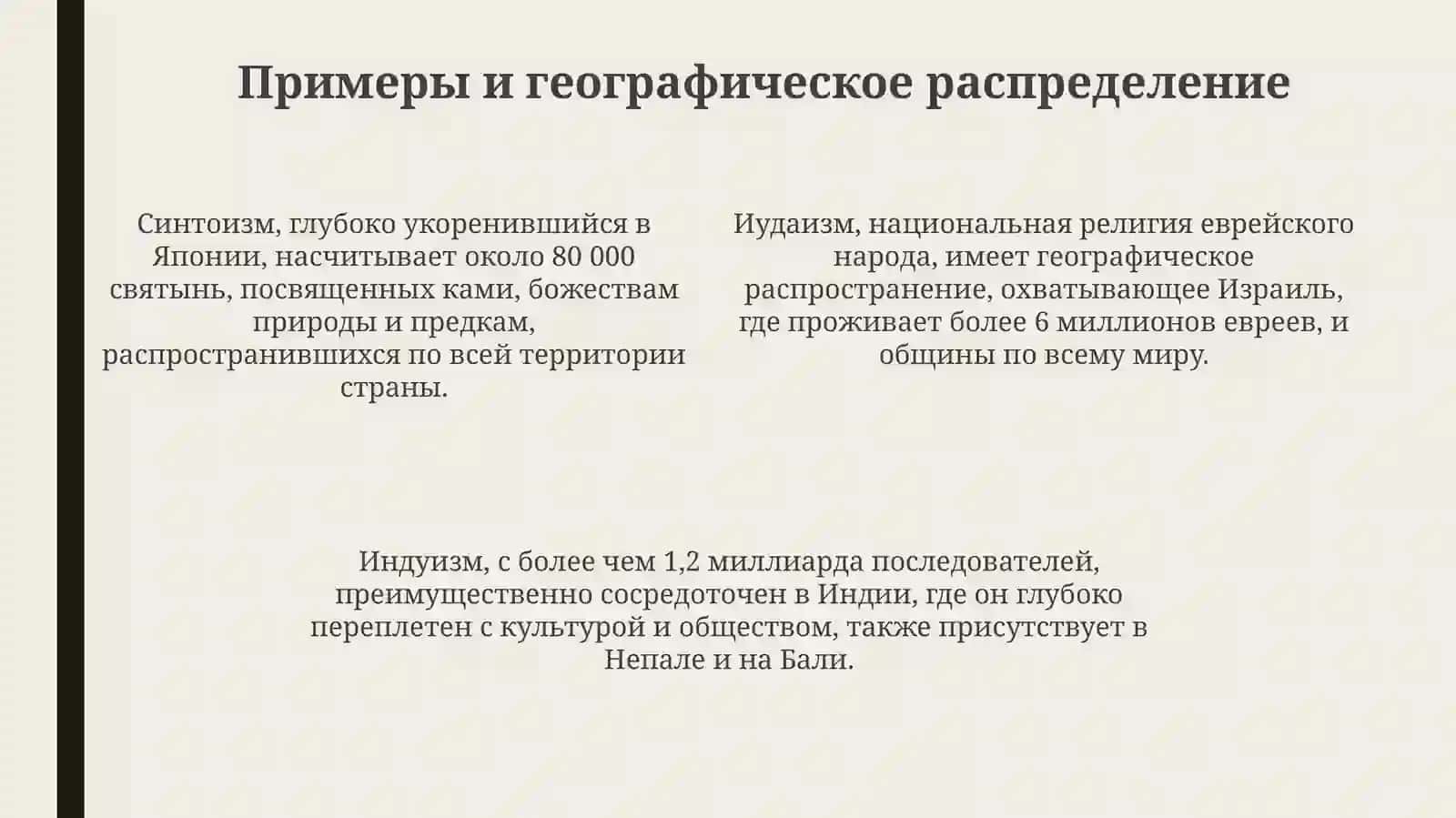 Примеры и географическое распределение

Синтоизм, глубоко укоренившийся в Японии, насчитывает около 80 000 святынь, посвященных ками, божествам природы и предкам, распространившихся по всей территории страны.

Иудаизм, национальная религия еврейского народа, имеет географическое распространение, охватывающее Израиль, где проживает более 6 миллионов евреев, и общины по всему миру.

Индуизм, с более чем 1,2 миллиарда последователей, преимущественно сосредоточен в Индии, где он глубоко переплетен с культурой и обществом, также присутствует в Непале и на Бали.